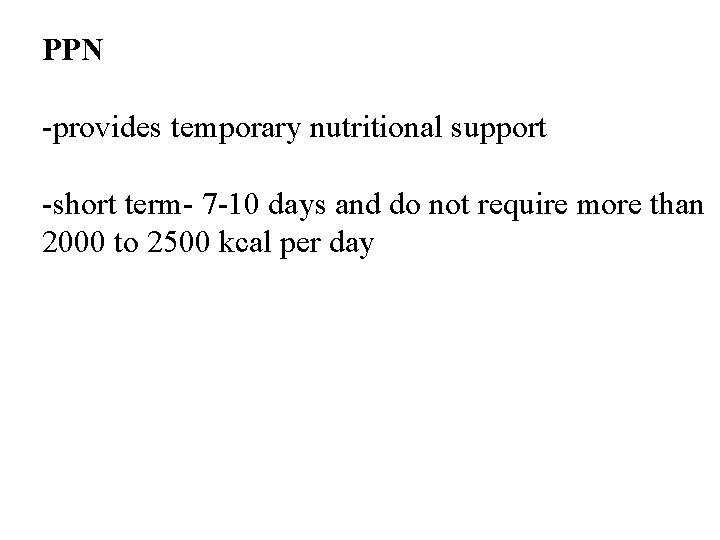 PPN

-provides temporary nutritional support

-short term- 7-10 days and do not require more than 2000 to 2500 kcal per day